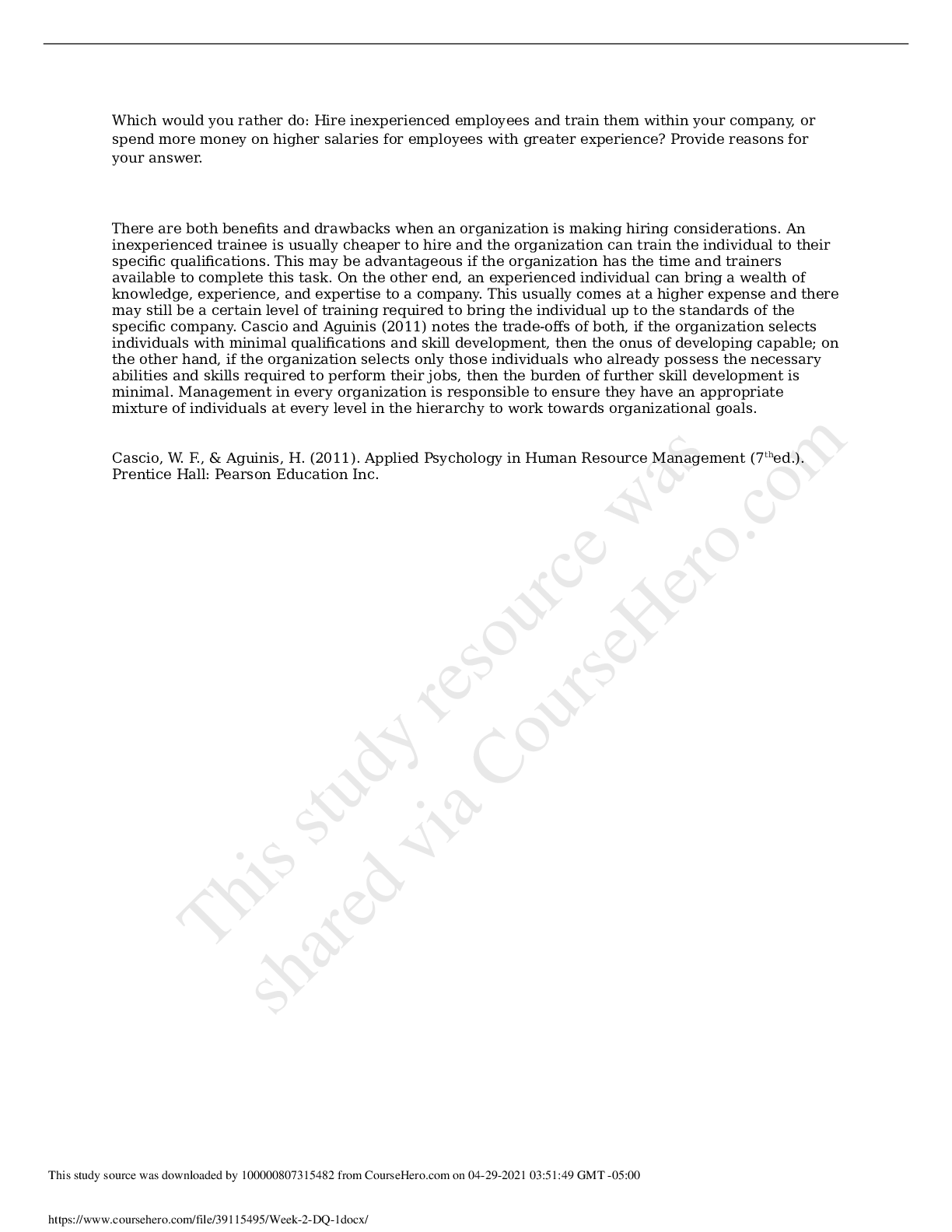 Which would you rather do: Hire inexperienced employees and train them within your company, or spend more money on higher salaries for employees with greater experience? Provide reasons for your answer.

There are both benefits and drawbacks when an organization is making hiring considerations. An inexperienced trainee is usually cheaper to hire and the organization can train the individual to their specific qualifications. This may be advantageous if the organization has the time and trainers available to complete this task. On the other end, an experienced individual can bring a wealth of knowledge, experience, and expertise to a company. This usually comes at a higher expense and there may still be a certain level of training required to bring the individual up to the standards of the specific company. Cascio and Aguinis (2011) notes the trade-offs of both, if the organization selects individuals with minimal qualifications and skill development, then the onus of developing capable; on the other hand, if the organization selects only those individuals who already possess the necessary abilities and skills required to perform their jobs, then the burden of further skill development is minimal. Management in every organization is responsible to ensure they have an appropriate mixture of individuals at every level in the hierarchy to work towards organizational goals.

Cascio, W. F., & Aguinis, H. (2011). Applied Psychology in Human Resource Management (7$^{th}$ed.). Prentice Hall: Pearson Education Inc.

This study source was downloaded by 100000807315482 from CourseHero.com on 04-29-2021 03:51:49 GMT -05:00

https://www.coursehero.com/file/39115495/Week-2-DQ-1docx/

This study resource was shared via CourseHero.com